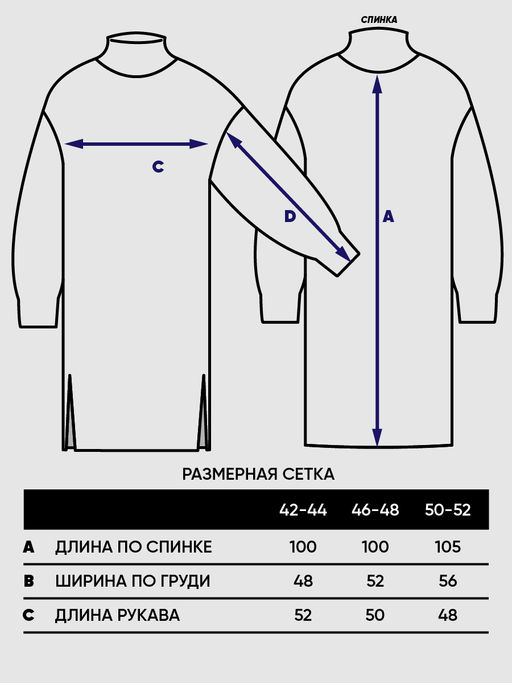 СПИНКА

C

D

A

РАЗМЕРНАЯ СЕТКА

| | | 42-44 | 46-48 | 50-52 |
|---|---|---|---|---|
| A | ДЛИНА ПО СПИНКЕ | 100 | 100 | 105 |
| B | ШИРИНА ПО ГРУДИ | 48 | 52 | 56 |
| C | ДЛИНА РУКАВА | 52 | 50 | 48 |